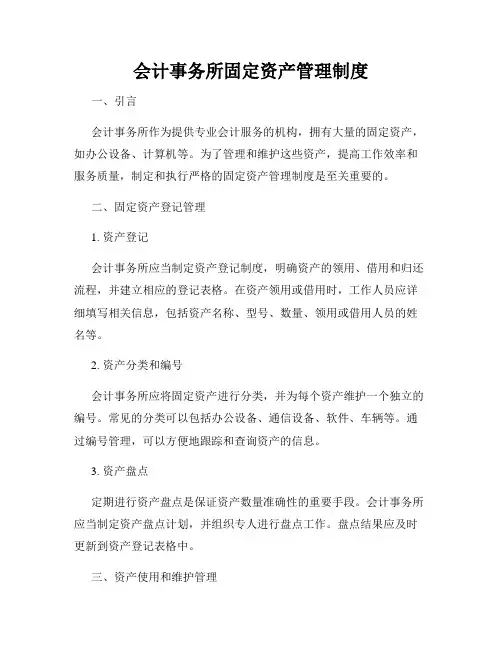 会计事务所固定资产管理制度

一、引言

会计事务所作为提供专业会计服务的机构，拥有大量的固定资产，如办公设备、计算机等。为了管理和维护这些资产，提高工作效率和服务质量，制定和执行严格的固定资产管理制度是至关重要的。

二、固定资产登记管理

1. 资产登记

会计事务所应当制定资产登记制度，明确资产的领用、借用和归还流程，并建立相应的登记表格。在资产领用或借用时，工作人员应详细填写相关信息，包括资产名称、型号、数量、领用或借用人员的姓名等。

2. 资产分类和编号

会计事务所应将固定资产进行分类，并为每个资产维护一个独立的编号。常见的分类可以包括办公设备、通信设备、软件、车辆等。通过编号管理，可以方便地跟踪和查询资产的信息。

3. 资产盘点

定期进行资产盘点是保证资产数量准确性的重要手段。会计事务所应当制定资产盘点计划，并组织专人进行盘点工作。盘点结果应及时更新到资产登记表格中。

三、资产使用和维护管理